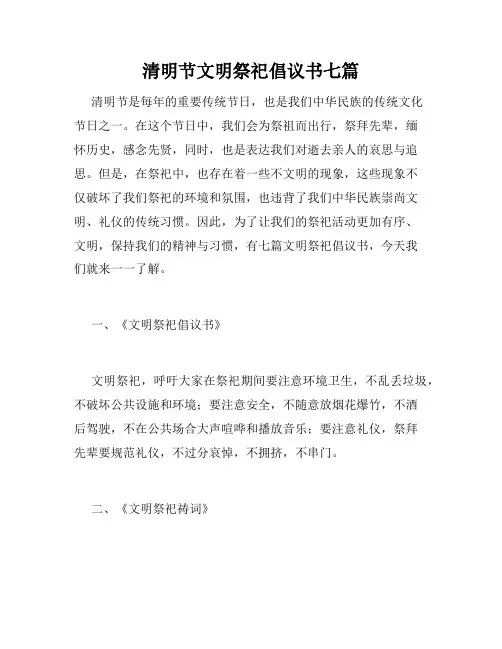 清明节文明祭祀倡议书七篇

清明节是每年的重要传统节日，也是我们中华民族的传统文化节日之一。在这个节日中，我们会为祭祖而出行，祭拜先辈，缅怀历史，感念先贤，同时，也是表达我们对逝去亲人的哀思与追思。但是，在祭祀中，也存在着一些不文明的现象，这些现象不仅破坏了我们祭祀的环境和氛围，也违背了我们中华民族崇尚文明、礼仪的传统习惯。因此，为了让我们的祭祀活动更加有序、文明，保持我们的精神与习惯，有七篇文明祭祀倡议书，今天我们就来一一了解。

一、《文明祭祀倡议书》

文明祭祀，呼吁大家在祭祀期间要注意环境卫生，不乱丢垃圾，不破坏公共设施和环境；要注意安全，不随意放烟花爆竹，不酒后驾驶，不在公共场合大声喧哗和播放音乐；要注意礼仪，祭拜先辈要规范礼仪，不过分哀悼，不拥挤，不串门。

二、《文明祭祀祷词》